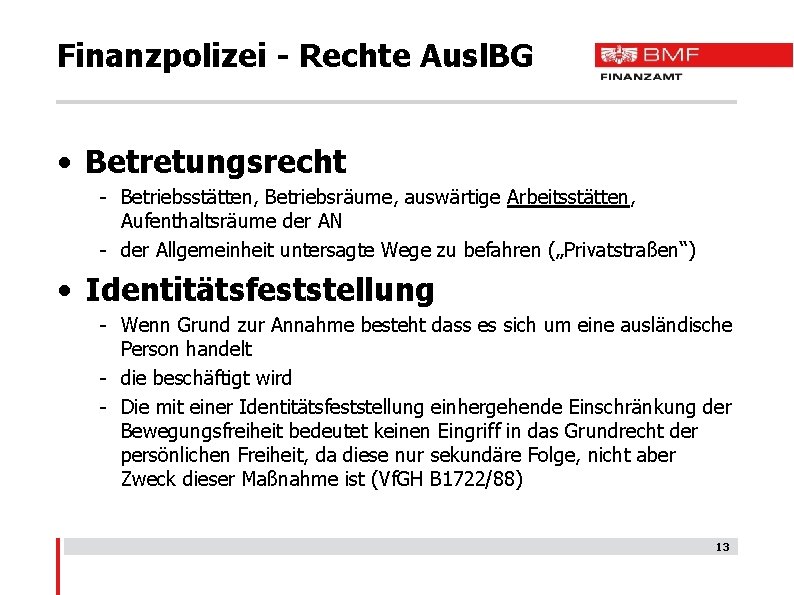 Finanzpolizei - Rechte AuslBG

BMF
FINANZAMT

• Betretungsrecht
- Betriebsstätten, Betriebsräume, auswärtige Arbeitsstätten, Aufenthaltsräume der AN
- der Allgemeinheit untersagte Wege zu befahren („Privatstraßen“)

• Identitätsfeststellung
- Wenn Grund zur Annahme besteht dass es sich um eine ausländische Person handelt
- die beschäftigt wird
- Die mit einer Identitätsfeststellung einhergehende Einschränkung der Bewegungsfreiheit bedeutet keinen Eingriff in das Grundrecht der persönlichen Freiheit, da diese nur sekundäre Folge, nicht aber Zweck dieser Maßnahme ist (VfGH B1722/88)

13